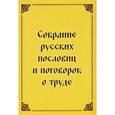 Собрание русских пословиц и поговорок о труде